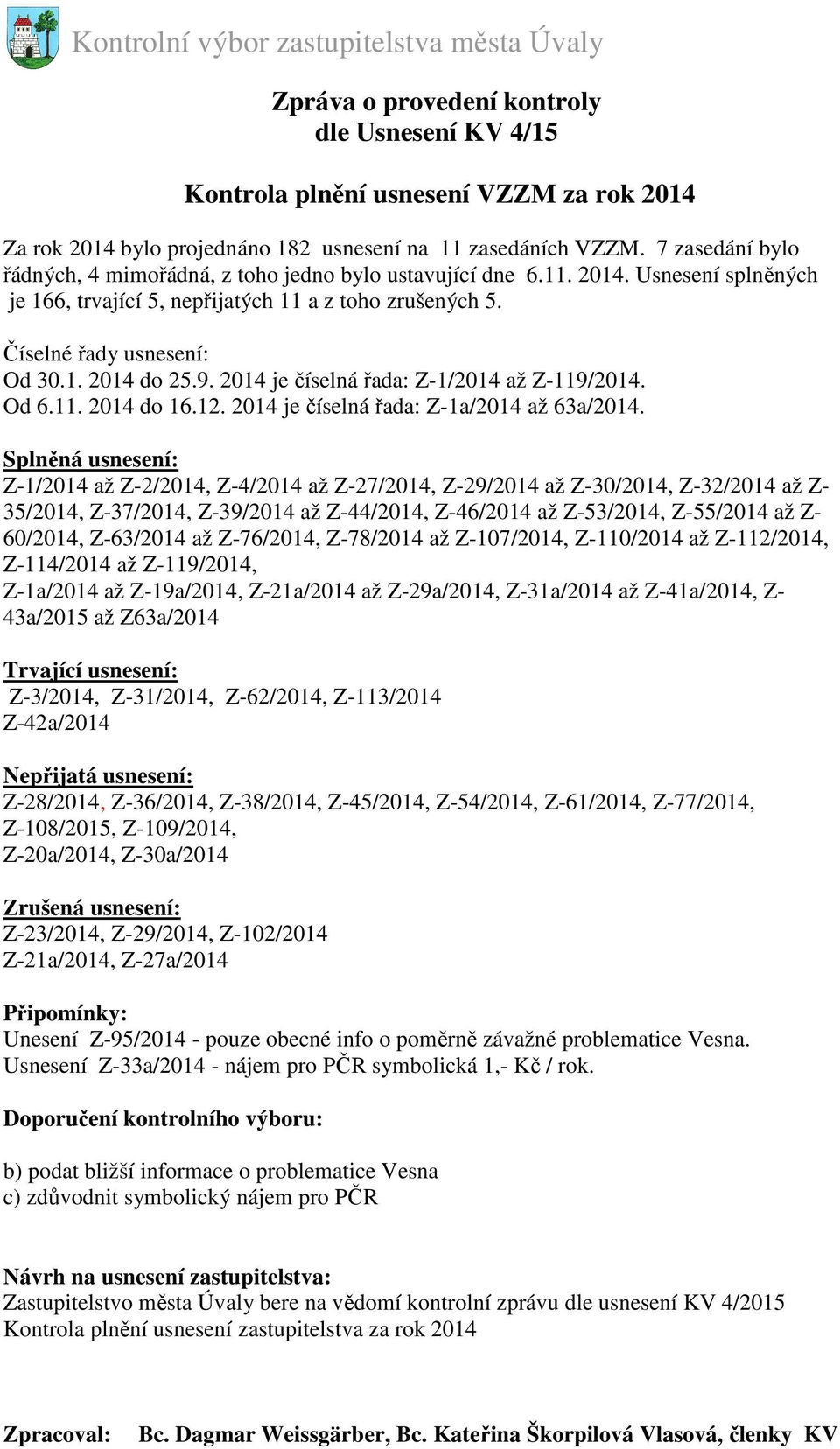 Kontrolní výbor zastupitelstva města Úvaly

Zpráva o provedení kontroly
dle Usnesení KV 4/15

Kontrola plnění usnesení VZZM za rok 2014

Za rok 2014 bylo projednáno 182 usnesení na 11 zasedáních VZZM. 7 zasedání bylo řádných, 4 mimořádná, z toho jedno bylo ustavující dne 6.11. 2014. Usnesení splněných je 166, trvající 5, nepřijatých 11 a z toho zrušených 5.

Číselné řady usnesení:
Od 30.1. 2014 do 25.9. 2014 je číselná řada: Z-1/2014 až Z-119/2014.
Od 6.11. 2014 do 16.12. 2014 je číselná řada: Z-1a/2014 až 63a/2014.

Splněná usnesení:
Z-1/2014 až Z-2/2014, Z-4/2014 až Z-27/2014, Z-29/2014 až Z-30/2014, Z-32/2014 až Z-35/2014, Z-37/2014, Z-39/2014 až Z-44/2014, Z-46/2014 až Z-53/2014, Z-55/2014 až Z-60/2014, Z-63/2014 až Z-76/2014, Z-78/2014 až Z-107/2014, Z-110/2014 až Z-112/2014, Z-114/2014 až Z-119/2014,
Z-1a/2014 až Z-19a/2014, Z-21a/2014 až Z-29a/2014, Z-31a/2014 až Z-41a/2014, Z-43a/2015 až Z63a/2014

Trvající usnesení:
Z-3/2014, Z-31/2014, Z-62/2014, Z-113/2014
Z-42a/2014

Nepřijatá usnesení:
Z-28/2014, Z-36/2014, Z-38/2014, Z-45/2014, Z-54/2014, Z-61/2014, Z-77/2014, Z-108/2015, Z-109/2014,
Z-20a/2014, Z-30a/2014

Zrušená usnesení:
Z-23/2014, Z-29/2014, Z-102/2014
Z-21a/2014, Z-27a/2014

Připomínky:
Unesení Z-95/2014 - pouze obecné info o poměrně závažné problematice Vesna.
Usnesení Z-33a/2014 - nájem pro PČR symbolická 1,- Kč / rok.

Doporučení kontrolního výboru:

b) podat bližší informace o problematice Vesna
c) zdůvodnit symbolický nájem pro PČR

Návrh na usnesení zastupitelstva:
Zastupitelstvo města Úvaly bere na vědomí kontrolní zprávu dle usnesení KV 4/2015 Kontrola plnění usnesení zastupitelstva za rok 2014

Zpracoval: Bc. Dagmar Weissgärber, Bc. Kateřina Škorpilová Vlasová, členky KV